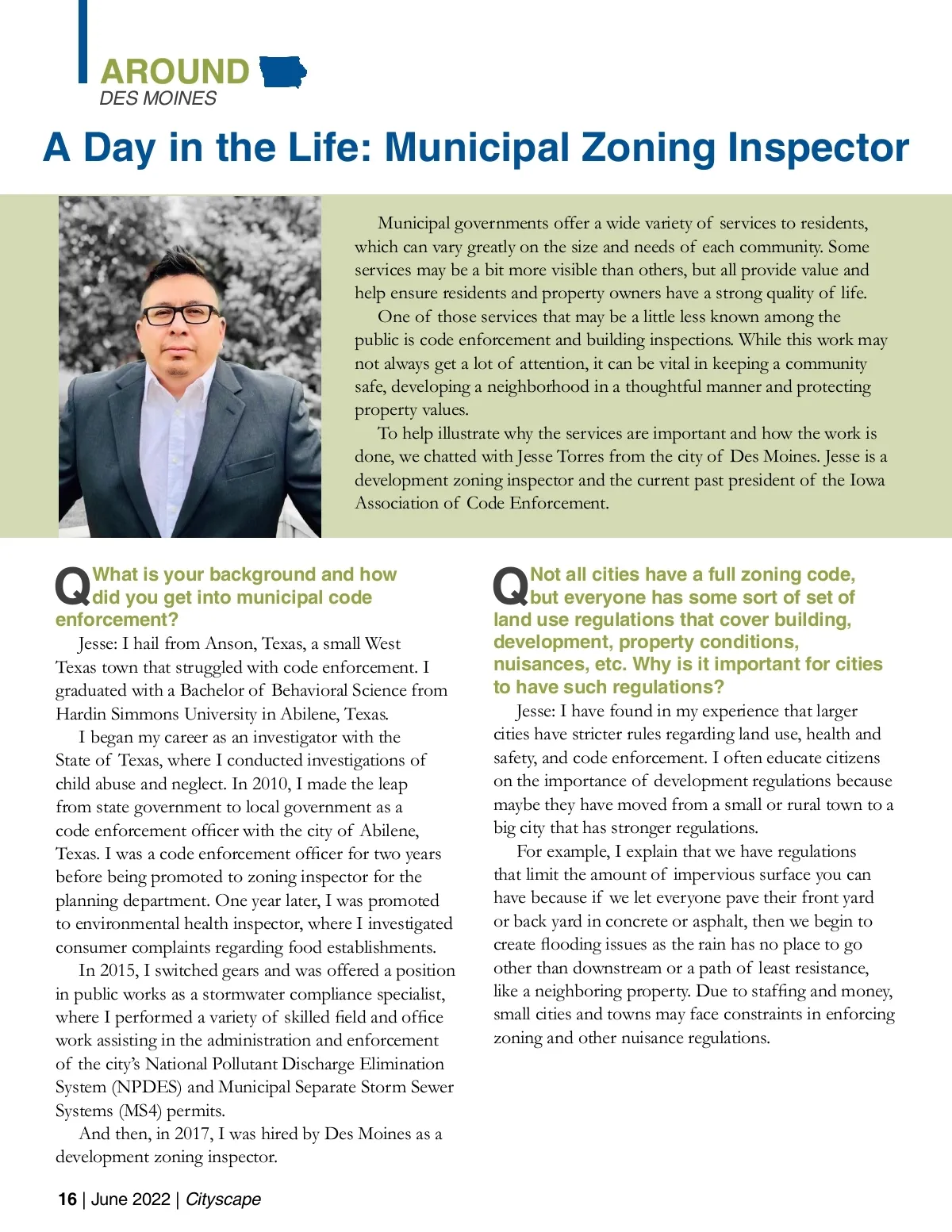 AROUND
DES MOINES

A Day in the Life: Municipal Zoning Inspector

Municipal governments offer a wide variety of services to residents, which can vary greatly on the size and needs of each community. Some services may be a bit more visible than others, but all provide value and help ensure residents and property owners have a strong quality of life.

One of those services that may be a little less known among the public is code enforcement and building inspections. While this work may not always get a lot of attention, it can be vital in keeping a community safe, developing a neighborhood in a thoughtful manner and protecting property values.

To help illustrate why the services are important and how the work is done, we chatted with Jesse Torres from the city of Des Moines. Jesse is a development zoning inspector and the current past president of the Iowa Association of Code Enforcement.

Q What is your background and how did you get into municipal code enforcement?

Jesse: I hail from Anson, Texas, a small West Texas town that struggled with code enforcement. I graduated with a Bachelor of Behavioral Science from Hardin Simmons University in Abilene, Texas.

I began my career as an investigator with the State of Texas, where I conducted investigations of child abuse and neglect. In 2010, I made the leap from state government to local government as a code enforcement officer with the city of Abilene, Texas. I was a code enforcement officer for two years before being promoted to zoning inspector for the planning department. One year later, I was promoted to environmental health inspector, where I investigated consumer complaints regarding food establishments.

In 2015, I switched gears and was offered a position in public works as a stormwater compliance specialist, where I performed a variety of skilled field and office work assisting in the administration and enforcement of the city's National Pollutant Discharge Elimination System (NPDES) and Municipal Separate Storm Sewer Systems (MS4) permits.

And then, in 2017, I was hired by Des Moines as a development zoning inspector.

Q Not all cities have a full zoning code, but everyone has some sort of set of land use regulations that cover building, development, property conditions, nuisances, etc. Why is it important for cities to have such regulations?

Jesse: I have found in my experience that larger cities have stricter rules regarding land use, health and safety, and code enforcement. I often educate citizens on the importance of development regulations because maybe they have moved from a small or rural town to a big city that has stronger regulations.

For example, I explain that we have regulations that limit the amount of impervious surface you can have because if we let everyone pave their front yard or back yard in concrete or asphalt, then we begin to create flooding issues as the rain has no place to go other than downstream or a path of least resistance, like a neighboring property. Due to staffing and money, small cities and towns may face constraints in enforcing zoning and other nuisance regulations.

16 | June 2022 | Cityscape